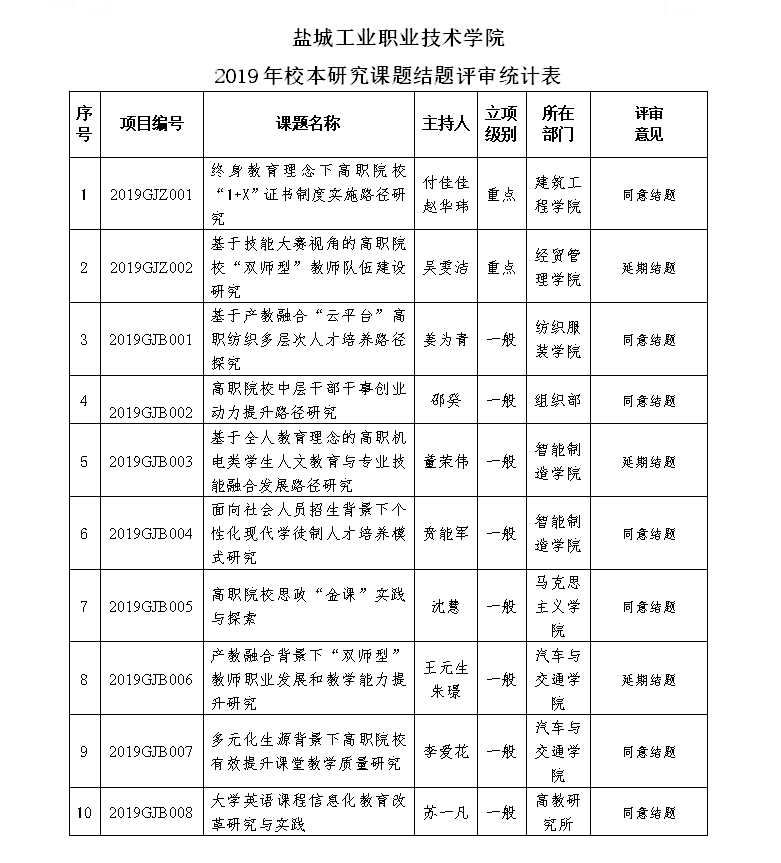 盐城工业职业技术学院
2019年校本研究课题结题评审统计表

| 序号 | 项目编号 | 课题名称 | 主持人 | 立项级别 | 所在部门 | 评审意见 |
|---|---|---|---|---|---|---|
| 1 | 2019GJZ001 | 终身教育理念下高职院校“1+X”证书制度实施路径研究 | 付佳佳 赵华玮 | 重点 | 建筑工程学院 | 同意结题 |
| 2 | 2019GJZ002 | 基于技能大赛视角的高职院校“双师型”教师队伍建设研究 | 吴雯洁 | 重点 | 经贸管理学院 | 延期结题 |
| 3 | 2019GJB001 | 基于产教融合“云平台”高职纺织多层次人才培养路径探究 | 姜为青 | 一般 | 纺织服装学院 | 同意结题 |
| 4 | 2019GJB002 | 高职院校中层干部干事创业动力提升路径研究 | 邵癸 | 一般 | 组织部 | 同意结题 |
| 5 | 2019GJB003 | 基于全人教育理念的高职机电类学生人文教育与专业技能融合发展路径研究 | 董荣伟 | 一般 | 智能制造学院 | 延期结题 |
| 6 | 2019GJB004 | 面向社会人员招生背景下个性化现代学徒制人才培养模式研究 | 贲能军 | 一般 | 智能制造学院 | 同意结题 |
| 7 | 2019GJB005 | 高职院校思政“金课”实践与探索 | 沈慧 | 一般 | 马克思主义学院 | 同意结题 |
| 8 | 2019GJB006 | 产教融合背景下“双师型”教师职业发展和教学能力提升研究 | 王元生 朱璟 | 一般 | 汽车与交通学院 | 延期结题 |
| 9 | 2019GJB007 | 多元化生源背景下高职院校有效提升课堂教学质量研究 | 李爱花 | 一般 | 汽车与交通学院 | 同意结题 |
| 10 | 2019GJB008 | 大学英语课程信息化教育改革研究与实践 | 苏一凡 | 一般 | 高教研究所 | 同意结题 |